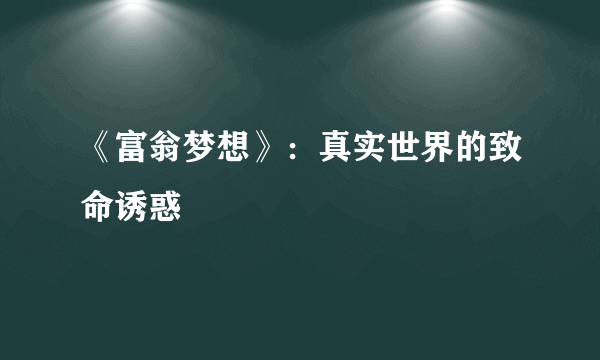 《富翁梦想》：真实世界的致命诱惑